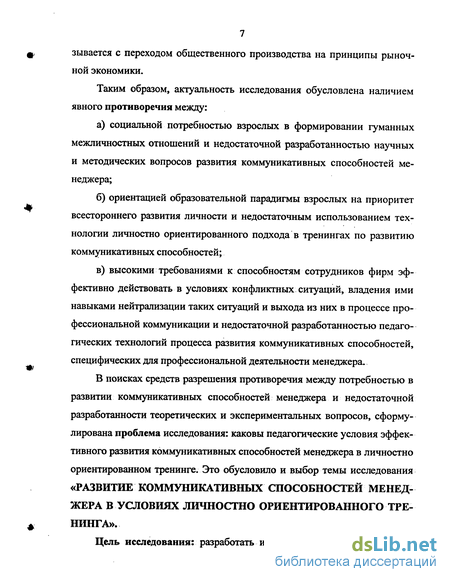 7

зывается с переходом общественного производства на принципы рыночной экономики.

Таким образом, актуальность исследования обусловлена наличием явного противоречия между:

а) социальной потребностью взрослых в формировании гуманных межличностных отношений и недостаточной разработанностью научных и методических вопросов развития коммуникативных способностей менеджера;

б) ориентацией образовательной парадигмы взрослых на приоритет всестороннего развития личности и недостаточным использованием технологии личностно ориентированного подхода в тренингах по развитию коммуникативных способностей;

в) высокими требованиями к способностям сотрудников фирм эффективно действовать в условиях конфликтных ситуаций, владения ими навыками нейтрализации таких ситуаций и выхода из них в процессе профессиональной коммуникации и недостаточной разработанностью педагогических технологий процесса развития коммуникативных способностей, специфических для профессиональной деятельности менеджера.

В поисках средств разрешения противоречия между потребностью в развитии коммуникативных способностей менеджера и недостаточной разработанности теоретических и экспериментальных вопросов, сформулирована проблема исследования: каковы педагогические условия эффективного развития коммуникативных способностей менеджера в личностно ориентированном тренинге. Это обусловило и выбор темы исследования «РАЗВИТИЕ КОММУНИКАТИВНЫХ СПОСОБНОСТЕЙ МЕНЕДЖЕРА В УСЛОВИЯХ ЛИЧНОСТНО ОРИЕНТИРОВАННОГО ТРЕНИНГА».

Цель исследования: разработать и

dsLib.net
библиотека диссертаций